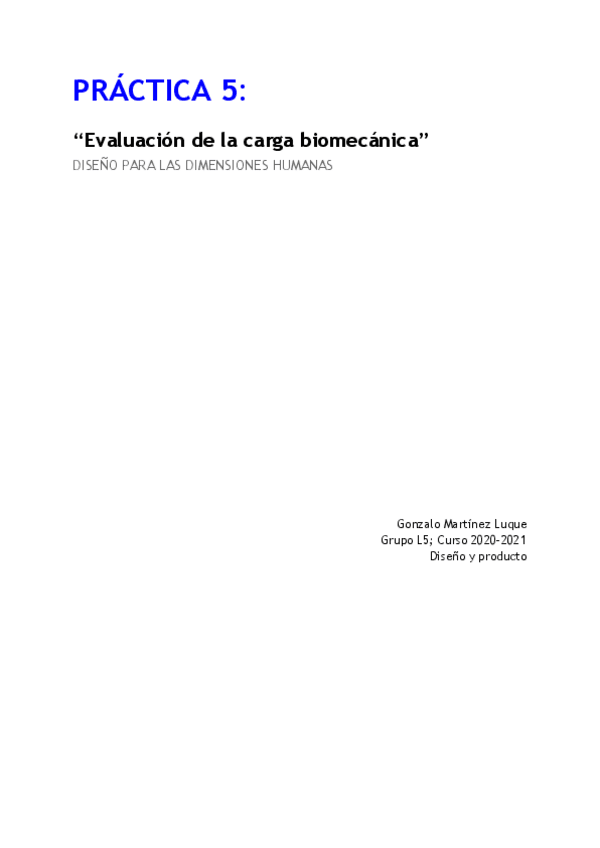 PRÁCTICA 5:

"Evaluación de la carga biomecánica"

DISEÑO PARA LAS DIMENSIONES HUMANAS

Gonzalo Martínez Luque
Grupo L5; Curso 2020-2021
Diseño y producto